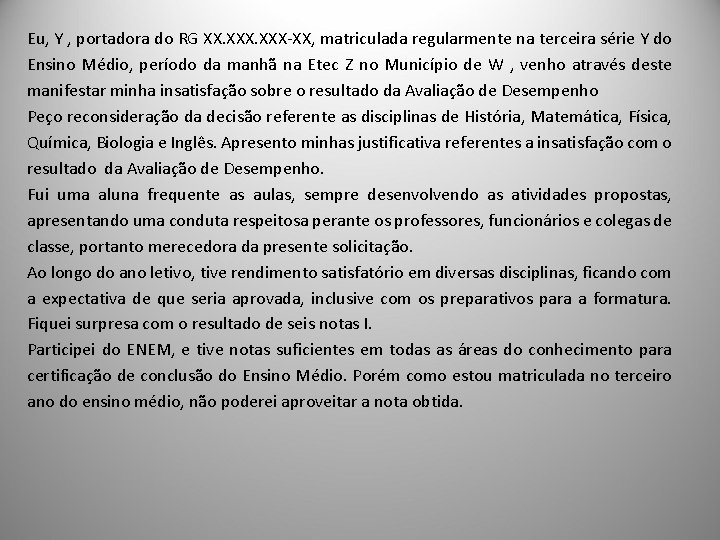 Eu, Y , portadora do RG XX.XXX.XXX-XX, matriculada regularmente na terceira série Y do Ensino Médio, período da manhã na Etec Z no Município de W , venho através deste manifestar minha insatisfação sobre o resultado da Avaliação de Desempenho

Peço reconsideração da decisão referente as disciplinas de História, Matemática, Física, Química, Biologia e Inglês. Apresento minhas justificativa referentes a insatisfação com o resultado da Avaliação de Desempenho.

Fui uma aluna frequente as aulas, sempre desenvolvendo as atividades propostas, apresentando uma conduta respeitosa perante os professores, funcionários e colegas de classe, portanto merecedora da presente solicitação.

Ao longo do ano letivo, tive rendimento satisfatório em diversas disciplinas, ficando com a expectativa de que seria aprovada, inclusive com os preparativos para a formatura. Fiquei surpresa com o resultado de seis notas I.

Participei do ENEM, e tive notas suficientes em todas as áreas do conhecimento para certificação de conclusão do Ensino Médio. Porém como estou matriculada no terceiro ano do ensino médio, não poderei aproveitar a nota obtida.